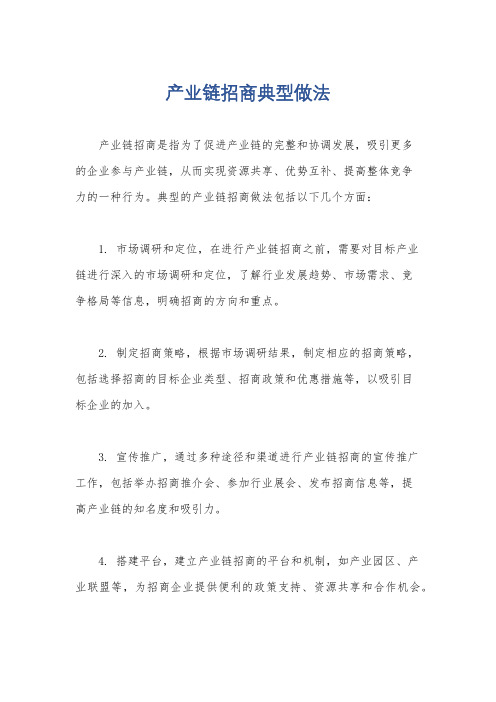 产业链招商典型做法

产业链招商是指为了促进产业链的完整和协调发展，吸引更多的企业参与产业链，从而实现资源共享、优势互补、提高整体竞争力的一种行为。典型的产业链招商做法包括以下几个方面：

1. 市场调研和定位，在进行产业链招商之前，需要对目标产业链进行深入的市场调研和定位，了解行业发展趋势、市场需求、竞争格局等信息，明确招商的方向和重点。

2. 制定招商策略，根据市场调研结果，制定相应的招商策略，包括选择招商的目标企业类型、招商政策和优惠措施等，以吸引目标企业的加入。

3. 宣传推广，通过多种途径和渠道进行产业链招商的宣传推广工作，包括举办招商推介会、参加行业展会、发布招商信息等，提高产业链的知名度和吸引力。

4. 搭建平台，建立产业链招商的平台和机制，如产业园区、产业联盟等，为招商企业提供便利的政策支持、资源共享和合作机会。